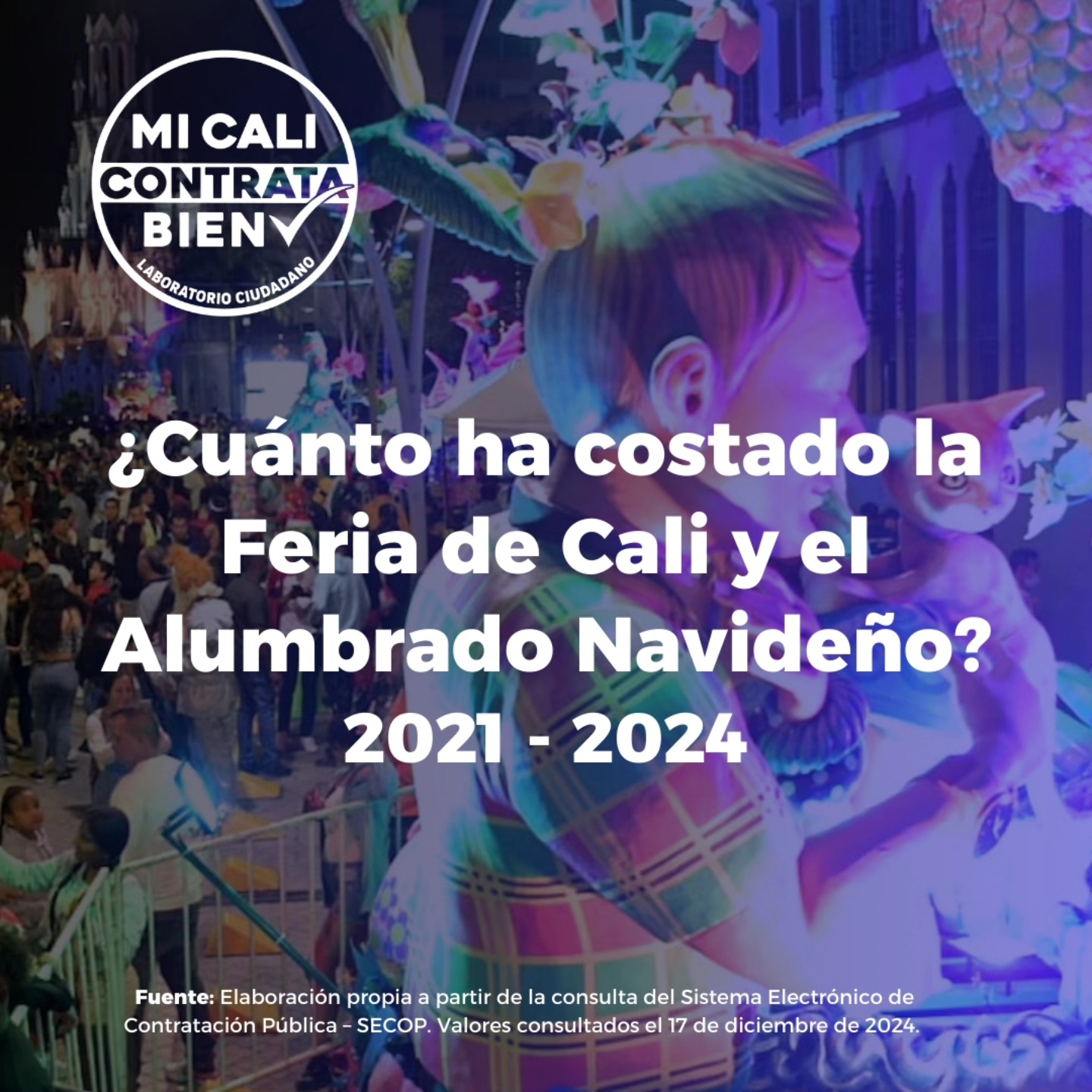 MI CALI
CONTRATA
BIEN
LABORATORIO CIUDADANO

¿Cuánto ha costado la Feria de Cali y el Alumbrado Navideño?
2021 - 2024

Fuente: Elaboración propia a partir de la consulta del Sistema Electrónico de Contratación Pública – SECOP. Valores consultados el 17 de diciembre de 2024.